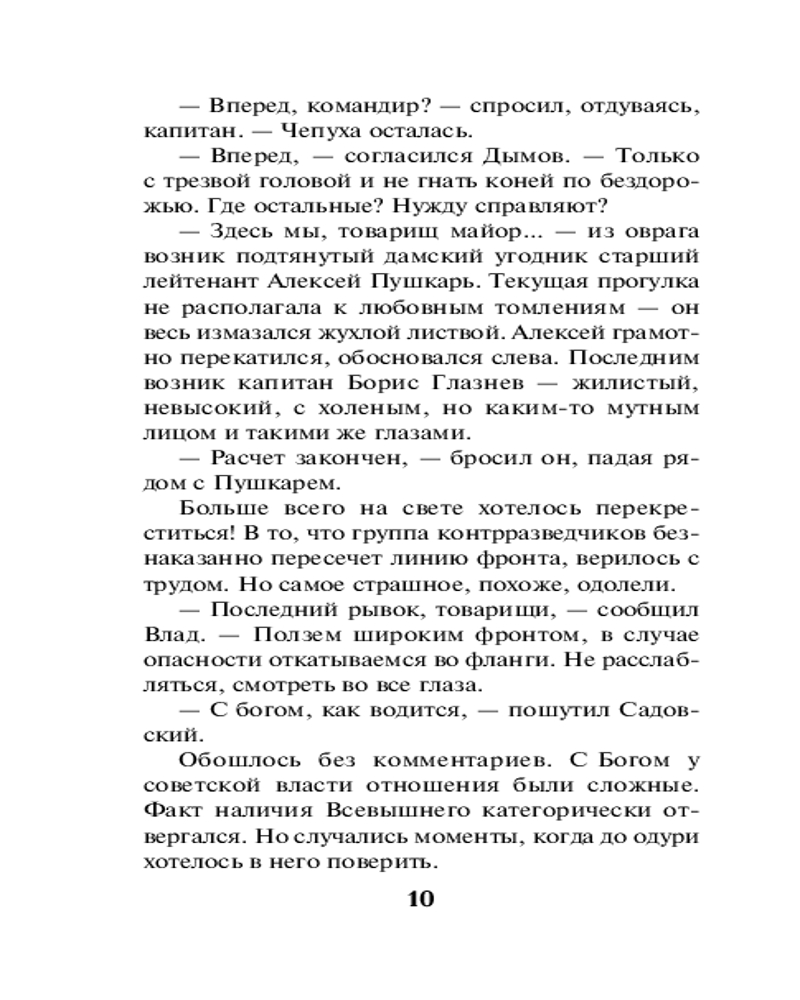 — Вперед, командир? — спросил, отдуваясь, капитан. — Чепуха осталась.

— Вперед, — согласился Дымов. — Только с трезвой головой и не гнать коней по бездорожью. Где остальные? Нужду справляют?

— Здесь мы, товарищ майор... — из оврага возник подтянутый дамский угодник старший лейтенант Алексей Пушкарь. Текущая прогулка не располагала к любовным томлениям — он весь измазался жухлой листвой. Алексей грамотно перекатился, обосновался слева. Последним возник капитан Борис Глазнев — жилистый, невысокий, с холеным, но каким-то мутным лицом и такими же глазами.

— Расчет закончен, — бросил он, падая рядом с Пушкарем.

Больше всего на свете хотелось перекреститься! В то, что группа контрразведчиков безнаказанно пересечет линию фронта, верилось с трудом. Но самое страшное, похоже, одолели.

— Последний рывок, товарищи, — сообщил Влад. — Ползем широким фронтом, в случае опасности откатываемся во фланги. Не расслабляться, смотреть во все глаза.

— С богом, как водится, — пошутил Садовский.

Обошлось без комментариев. С Богом у советской власти отношения были сложные. Факт наличия Всевышнего категорически отвергался. Но случались моменты, когда до одури хотелось в него поверить.

10